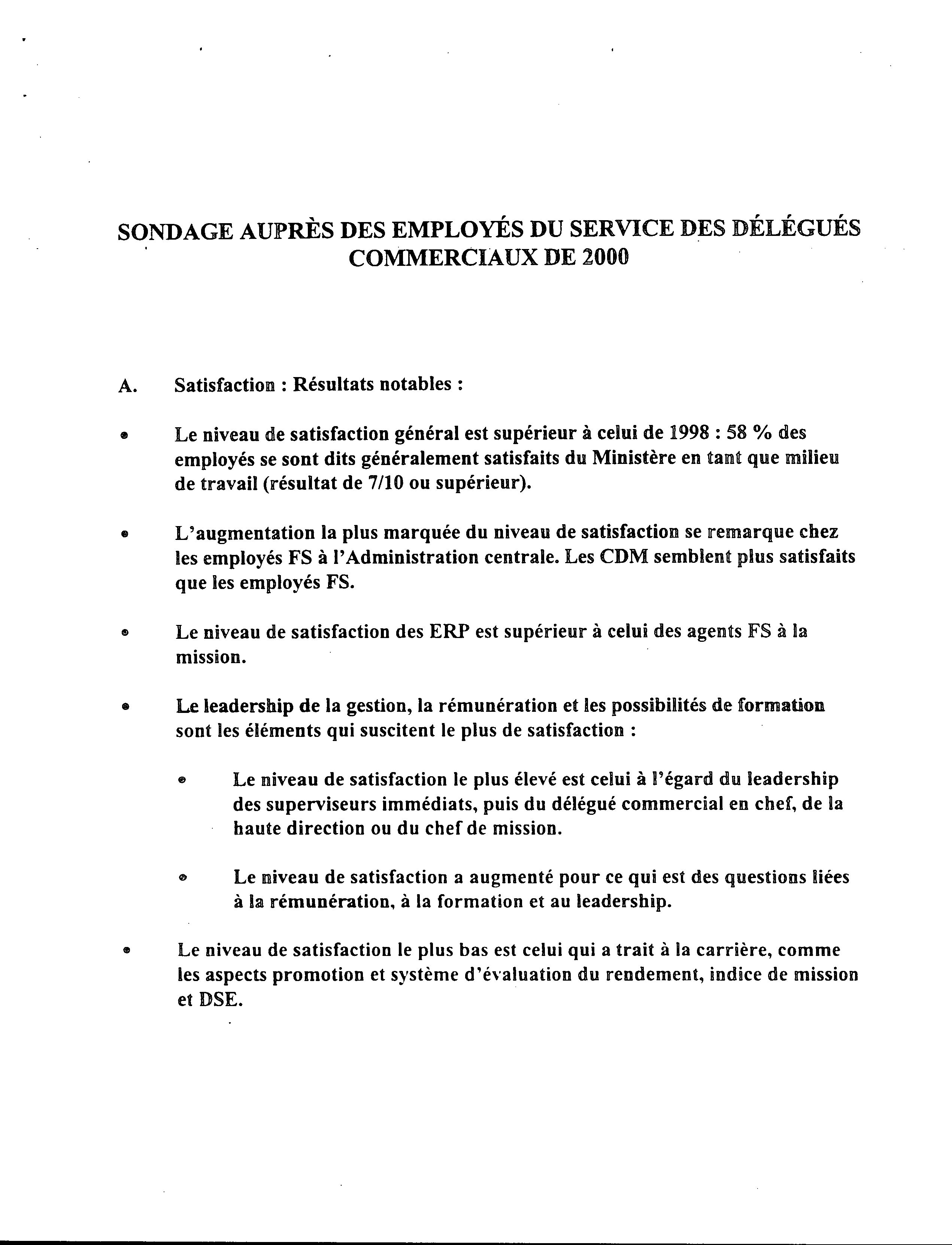 SONDAGE AUPRÈS DES EMPLOYÉS DU SERVICE DES DÉLÉGUÉS COMMERCIAUX DE 2000

A. Satisfaction : Résultats notables :

• Le niveau de satisfaction général est supérieur à celui de 1998 : 58 % des employés se sont dits généralement satisfaits du Ministère en tant que milieu de travail (résultat de 7/10 ou supérieur).

• L'augmentation la plus marquée du niveau de satisfaction se remarque chez les employés FS à l'Administration centrale. Les CDM semblent plus satisfaits que les employés FS.

• Le niveau de satisfaction des ERP est supérieur à celui des agents FS à la mission.

• Le leadership de la gestion, la rémunération et les possibilités de formation sont les éléments qui suscitent le plus de satisfaction :

• Le niveau de satisfaction le plus élevé est celui à l'égard du leadership des superviseurs immédiats, puis du délégué commercial en chef, de la haute direction ou du chef de mission.

• Le niveau de satisfaction a augmenté pour ce qui est des questions liées à la rémunération, à la formation et au leadership.

• Le niveau de satisfaction le plus bas est celui qui a trait à la carrière, comme les aspects promotion et système d'évaluation du rendement, indice de mission et DSE.